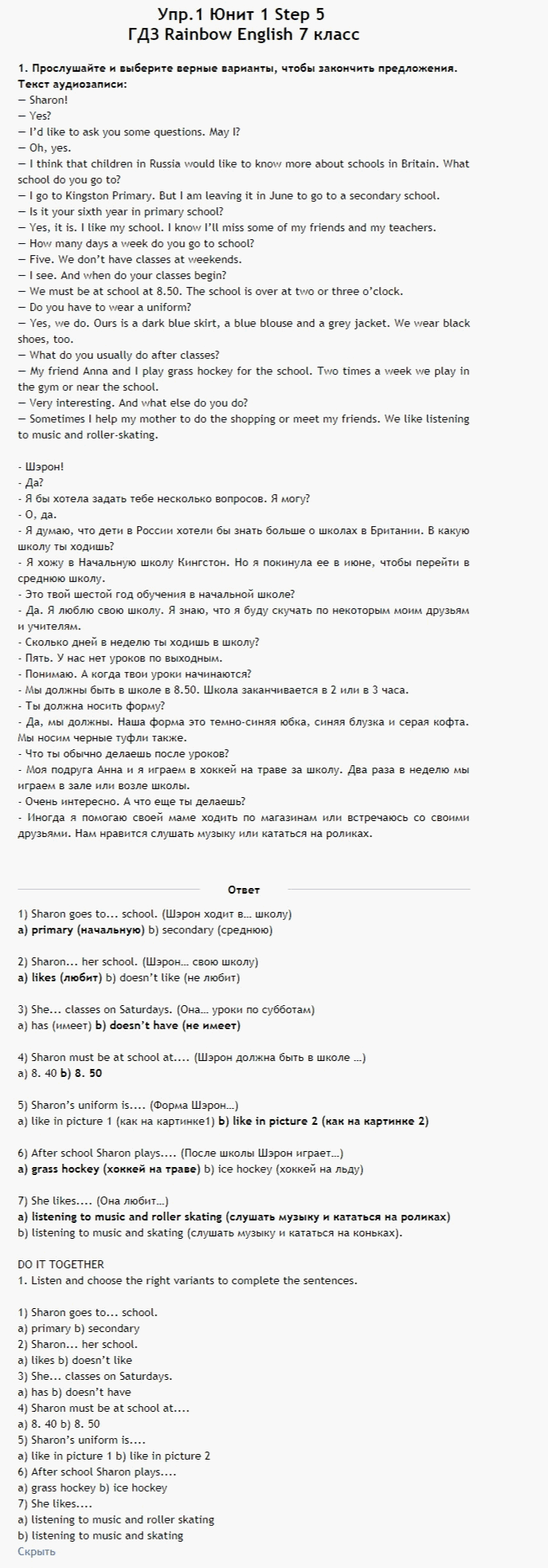 Упр.1 Юнит 1 Step 5
ГДЗ Rainbow English 7 класс

1. Прослушайте и выберите верные варианты, чтобы закончить предложения.
Текст аудиозаписи:
— Sharon!
— Yes?
— I'd like to ask you some questions. May I?
— Oh, yes.
— I think that children in Russia would like to know more about schools in Britain. What school do you go to?
— I go to Kingston Primary. But I am leaving it in June to go to a secondary school.
— Is it your sixth year in primary school?
— Yes, it is. I like my school. I know I'll miss some of my friends and my teachers.
— How many days a week do you go to school?
— Five. We don't have classes at weekends.
— I see. And when do your classes begin?
— We must be at school at 8.50. The school is over at two or three o'clock.
— Do you have to wear a uniform?
— Yes, we do. Ours is a dark blue skirt, a blue blouse and a grey jacket. We wear black shoes, too.
— What do you usually do after classes?
— My friend Anna and I play grass hockey for the school. Two times a week we play in the gym or near the school.
— Very interesting. And what else do you do?
— Sometimes I help my mother to do the shopping or meet my friends. We like listening to music and roller-skating.

- Шэрон!
- Да?
- Я бы хотела задать тебе несколько вопросов. Я могу?
- О, да.
- Я думаю, что дети в России хотели бы знать больше о школах в Британии. В какую школу ты ходишь?
- Я хожу в Начальную школу Кингстон. Но я покинула ее в июне, чтобы перейти в среднюю школу.
- Это твой шестой год обучения в начальной школе?
- Да. Я люблю свою школу. Я знаю, что я буду скучать по некоторым моим друзьям и учителям.
- Сколько дней в неделю ты ходишь в школу?
- Пять. У нас нет уроков по выходным.
- Понимаю. А когда твои уроки начинаются?
- Мы должны быть в школе в 8.50. Школа заканчивается в 2 или в 3 часа.
- Ты должна носить форму?
- Да, мы должны. Наша форма это темно-синяя юбка, синяя блузка и серая кофта. Мы носим черные туфли также.
- Что ты обычно делаешь после уроков?
- Моя подруга Анна и я играем в хоккей на траве за школу. Два раза в неделю мы играем в зале или возле школы.
- Очень интересно. А что еще ты делаешь?
- Иногда я помогаю своей маме ходить по магазинам или встречаюсь со своими друзьями. Нам нравится слушать музыку или кататься на роликах.

Ответ

1) Sharon goes to... school. (Шэрон ходит в... школу)
a) primary (начальную) b) secondary (среднюю)

2) Sharon... her school. (Шэрон... свою школу)
a) likes (любит) b) doesn't like (не любит)

3) She... classes on Saturdays. (Она... уроки по субботам)
a) has (имеет) b) doesn't have (не имеет)

4) Sharon must be at school at.... (Шэрон должна быть в школе ...)
a) 8. 40 b) 8. 50

5) Sharon's uniform is.... (Форма Шэрон...)
a) like in picture 1 (как на картинке1) b) like in picture 2 (как на картинке 2)

6) After school Sharon plays.... (После школы Шэрон играет...)
a) grass hockey (хоккей на траве) b) ice hockey (хоккей на льду)

7) She likes.... (Она любит...)
a) listening to music and roller skating (слушать музыку и кататься на роликах)
b) listening to music and skating (слушать музыку и кататься на коньках).

DO IT TOGETHER
1. Listen and choose the right variants to complete the sentences.

1) Sharon goes to... school.
a) primary b) secondary
2) Sharon... her school.
a) likes b) doesn't like
3) She... classes on Saturdays.
a) has b) doesn't have
4) Sharon must be at school at....
a) 8. 40 b) 8. 50
5) Sharon's uniform is....
a) like in picture 1 b) like in picture 2
6) After school Sharon plays....
a) grass hockey b) ice hockey
7) She likes....
a) listening to music and roller skating
b) listening to music and skating
Скрыть